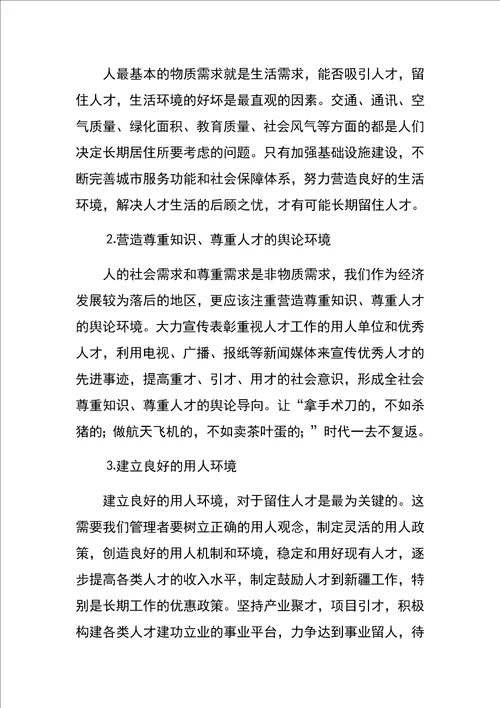 人最基本的物质需求就是生活需求，能否吸引人才，留住人才，生活环境的好坏是最直观的因素。交通、通讯、空气质量、绿化面积、教育质量、社会风气等方面的都是人们决定长期居住所要考虑的问题。只有加强基础设施建设，不断完善城市服务功能和社会保障体系，努力营造良好的生活环境，解决人才生活的后顾之忧，才有可能长期留住人才。

2.营造尊重知识、尊重人才的舆论环境

人的社会需求和尊重需求是非物质需求，我们作为经济发展较为落后的地区，更应该注重营造尊重知识、尊重人才的舆论环境。大力宣传表彰重视人才工作的用人单位和优秀人才，利用电视、广播、报纸等新闻媒体来宣传优秀人才的先进事迹，提高重才、引才、用才的社会意识，形成全社会尊重知识、尊重人才的舆论导向。让“拿手术刀的，不如杀猪的；做航天飞机的，不如卖茶叶蛋的；”时代一去不复返。

3.建立良好的用人环境

建立良好的用人环境，对于留住人才是最为关键的。这需要我们管理者要树立正确的用人观念，制定灵活的用人政策，创造良好的用人机制和环境，稳定和用好现有人才，逐步提高各类人才的收入水平，制定鼓励人才到新疆工作，特别是长期工作的优惠政策。坚持产业聚才，项目引才，积极构建各类人才建功立业的事业平台，力争达到事业留人，待